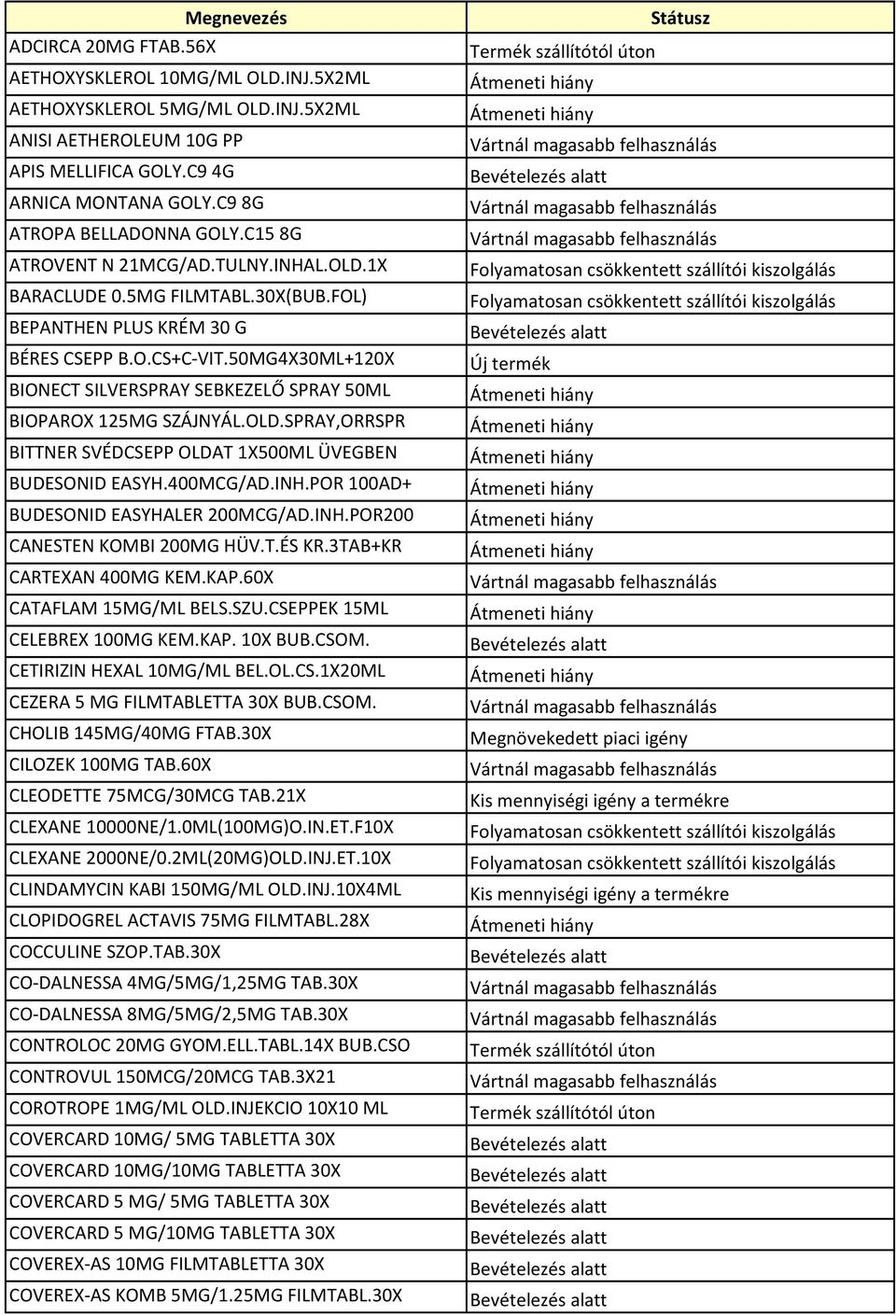 | Megnevezés | Státusz |
|---|---|
| ADCIRCA 20MG FTAB.56X | Termék szállítótól úton |
| AETHOXYSKLEROL 10MG/ML OLD.INJ.5X2ML | Átmeneti hiány |
| AETHOXYSKLEROL 5MG/ML OLD.INJ.5X2ML | Átmeneti hiány |
| ANISI AETHEROLEUM 10G PP | Vártnál magasabb felhasználás |
| APIS MELLIFICA GOLY.C9 4G | Bevételezés alatt |
| ARNICA MONTANA GOLY.C9 8G | Vártnál magasabb felhasználás |
| ATROPA BELLADONNA GOLY.C15 8G | Vártnál magasabb felhasználás |
| ATROVENT N 21MCG/AD.TULNY.INHAL.OLD.1X | Folyamatosan csökkentett szállítói kiszolgálás |
| BARACLUDE 0.5MG FILMTABL.30X(BUB.FOL) | Folyamatosan csökkentett szállítói kiszolgálás |
| BEPANTHEN PLUS KRÉM 30 G | Bevételezés alatt |
| BÉRES CSEPP B.O.CS+C-VIT.50MG4X30ML+120X | Új termék |
| BIONECT SILVERSPRAY SEBKEZELŐ SPRAY 50ML | Átmeneti hiány |
| BIOPAROX 125MG SZÁJNYÁL.OLD.SPRAY,ORRSPR | Átmeneti hiány |
| BITTNER SVÉDCSEPP OLDAT 1X500ML ÜVEGBEN | Átmeneti hiány |
| BUDESONID EASYH.400MCG/AD.INH.POR 100AD+ | Átmeneti hiány |
| BUDESONID EASYHALER 200MCG/AD.INH.POR200 | Átmeneti hiány |
| CANESTEN KOMBI 200MG HÜV.T.ÉS KR.3TAB+KR | Átmeneti hiány |
| CARTEXAN 400MG KEM.KAP.60X | Vártnál magasabb felhasználás |
| CATAFLAM 15MG/ML BELS.SZU.CSEPPEK 15ML | Átmeneti hiány |
| CELEBREX 100MG KEM.KAP. 10X BUB.CSOM. | Bevételezés alatt |
| CETIRIZIN HEXAL 10MG/ML BEL.OL.CS.1X20ML | Átmeneti hiány |
| CEZERA 5 MG FILMTABLETTA 30X BUB.CSOM. | Vártnál magasabb felhasználás |
| CHOLIB 145MG/40MG FTAB.30X | Megnövekedett piaci igény |
| CILOZEK 100MG TAB.60X | Vártnál magasabb felhasználás |
| CLEODETTE 75MCG/30MCG TAB.21X | Kis mennyiségi igény a termékre |
| CLEXANE 10000NE/1.0ML(100MG)O.IN.ET.F10X | Folyamatosan csökkentett szállítói kiszolgálás |
| CLEXANE 2000NE/0.2ML(20MG)OLD.INJ.ET.10X | Folyamatosan csökkentett szállítói kiszolgálás |
| CLINDAMYCIN KABI 150MG/ML OLD.INJ.10X4ML | Kis mennyiségi igény a termékre |
| CLOPIDOGREL ACTAVIS 75MG FILMTABL.28X | Átmeneti hiány |
| COCCULINE SZOP.TAB.30X | Bevételezés alatt |
| CO-DALNESSA 4MG/5MG/1,25MG TAB.30X | Vártnál magasabb felhasználás |
| CO-DALNESSA 8MG/5MG/2,5MG TAB.30X | Vártnál magasabb felhasználás |
| CONTROLOC 20MG GYOM.ELL.TABL.14X BUB.CSO | Termék szállítótól úton |
| CONTROVUL 150MCG/20MCG TAB.3X21 | Vártnál magasabb felhasználás |
| COROTROPE 1MG/ML OLD.INJEKCIO 10X10 ML | Termék szállítótól úton |
| COVERCARD 10MG/ 5MG TABLETTA 30X | Bevételezés alatt |
| COVERCARD 10MG/10MG TABLETTA 30X | Bevételezés alatt |
| COVERCARD 5 MG/ 5MG TABLETTA 30X | Bevételezés alatt |
| COVERCARD 5 MG/10MG TABLETTA 30X | Bevételezés alatt |
| COVEREX-AS 10MG FILMTABLETTA 30X | Bevételezés alatt |
| COVEREX-AS KOMB 5MG/1.25MG FILMTABL.30X | Bevételezés alatt |